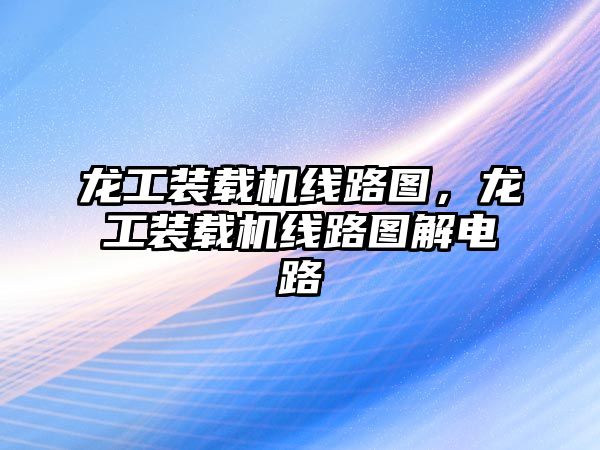 龙工装载机线路图，龙工装载机线路图解电路